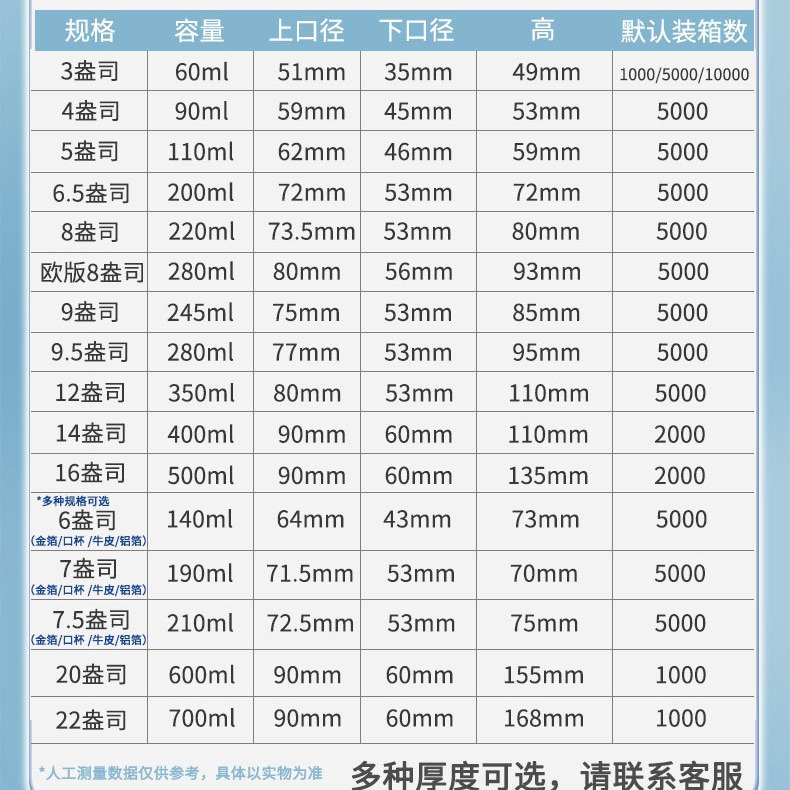 | 规格 | 容量 | 上口径 | 下口径 | 高 | 默认装箱数 |
|---|---|---|---|---|---|
| 3盎司 | 60ml | 51mm | 35mm | 49mm | 1000/5000/10000 |
| 4盎司 | 90ml | 59mm | 45mm | 53mm | 5000 |
| 5盎司 | 110ml | 62mm | 46mm | 59mm | 5000 |
| 6.5盎司 | 200ml | 72mm | 53mm | 72mm | 5000 |
| 8盎司 | 220ml | 73.5mm | 53mm | 80mm | 5000 |
| 欧版8盎司 | 280ml | 80mm | 56mm | 93mm | 5000 |
| 9盎司 | 245ml | 75mm | 53mm | 85mm | 5000 |
| 9.5盎司 | 280ml | 77mm | 53mm | 95mm | 5000 |
| 12盎司 | 350ml | 80mm | 53mm | 110mm | 5000 |
| 14盎司 | 400ml | 90mm | 60mm | 110mm | 2000 |
| 16盎司 | 500ml | 90mm | 60mm | 135mm | 2000 |
| *多种规格可选 6盎司 (金箔/口杯/牛皮/铝箔) | 140ml | 64mm | 43mm | 73mm | 5000 |
| 7盎司 (金箔/口杯/牛皮/铝箔) | 190ml | 71.5mm | 53mm | 70mm | 5000 |
| 7.5盎司 (金箔/口杯/牛皮/铝箔) | 210ml | 72.5mm | 53mm | 75mm | 5000 |
| 20盎司 | 600ml | 90mm | 60mm | 155mm | 1000 |
| 22盎司 | 700ml | 90mm | 60mm | 168mm | 1000 |

*人工测量数据仅供参考，具体以实物为准

多种厚度可选，请联系客服